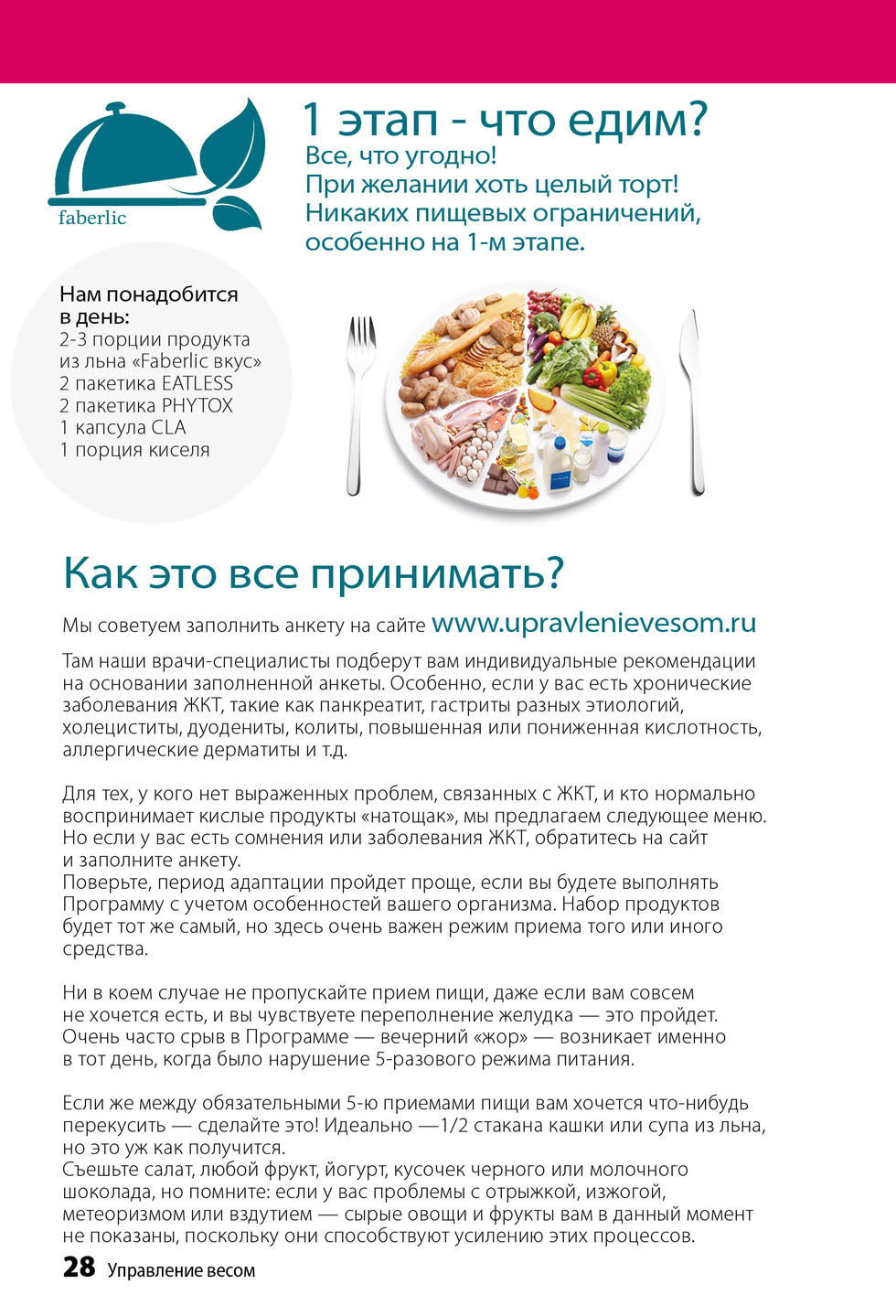 faberlic

1 этап - что едим?
Все, что угодно!
При желании хоть целый торт!
Никаких пищевых ограничений, особенно на 1-м этапе.

Нам понадобится в день:
2-3 порции продукта из льна «Faberlic вкус»
2 пакетика EATLESS
2 пакетика PHYTOX
1 капсула CLA
1 порция киселя

Как это все принимать?

Мы советуем заполнить анкету на сайте www.upravlenievesom.ru

Там наши врачи-специалисты подберут вам индивидуальные рекомендации на основании заполненной анкеты. Особенно, если у вас есть хронические заболевания ЖКТ, такие как панкреатит, гастриты разных этиологий, холециститы, дуодениты, колиты, повышенная или пониженная кислотность, аллергические дерматиты и т.д.

Для тех, у кого нет выраженных проблем, связанных с ЖКТ, и кто нормально воспринимает кислые продукты «натощак», мы предлагаем следующее меню. Но если у вас есть сомнения или заболевания ЖКТ, обратитесь на сайт и заполните анкету.
Поверьте, период адаптации пройдет проще, если вы будете выполнять Программу с учетом особенностей вашего организма. Набор продуктов будет тот же самый, но здесь очень важен режим приема того или иного средства.

Ни в коем случае не пропускайте прием пищи, даже если вам совсем не хочется есть, и вы чувствуете переполнение желудка — это пройдет. Очень часто срыв в Программе — вечерний «жор» — возникает именно в тот день, когда было нарушение 5-разового режима питания.

Если же между обязательными 5-ю приемами пищи вам хочется что-нибудь перекусить — сделайте это! Идеально —1/2 стакана кашки или супа из льна, но это уж как получится.
Съешьте салат, любой фрукт, йогурт, кусочек черного или молочного шоколада, но помните: если у вас проблемы с отрыжкой, изжогой, метеоризмом или вздутием — сырые овощи и фрукты вам в данный момент не показаны, поскольку они способствуют усилению этих процессов.

28 Управление весом